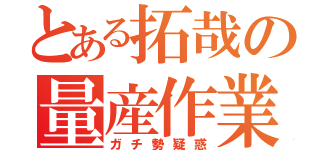 とある拓哉の量産作業
ガチ勢疑惑